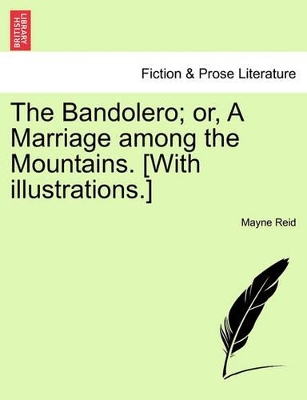 BRITISH LIBRARY

Fiction & Prose Literature

The Bandolero; or, A Marriage among the Mountains. [With illustrations.]

Mayne Reid